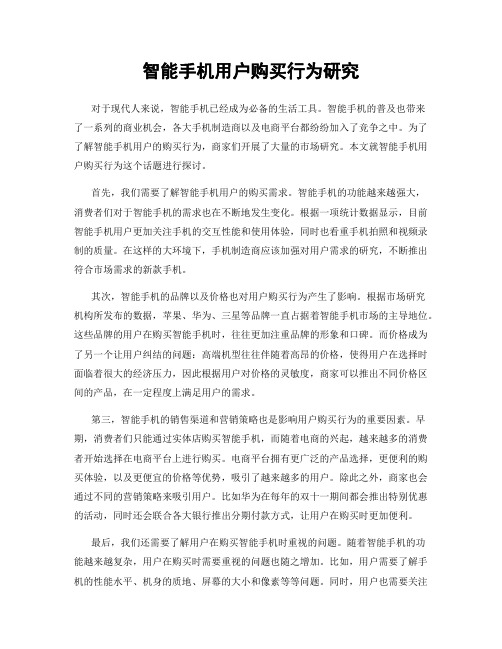 智能手机用户购买行为研究

对于现代人来说，智能手机已经成为必备的生活工具。智能手机的普及也带来了一系列的商业机会，各大手机制造商以及电商平台都纷纷加入了竞争之中。为了了解智能手机用户的购买行为，商家们开展了大量的市场研究。本文就智能手机用户购买行为这个话题进行探讨。

首先，我们需要了解智能手机用户的购买需求。智能手机的功能越来越强大，消费者们对于智能手机的需求也在不断地发生变化。根据一项统计数据显示，目前智能手机用户更加关注手机的交互性能和使用体验，同时也看重手机拍照和视频录制的质量。在这样的大环境下，手机制造商应该加强对用户需求的研究，不断推出符合市场需求的新款手机。

其次，智能手机的品牌以及价格也对用户购买行为产生了影响。根据市场研究机构所发布的数据，苹果、华为、三星等品牌一直占据着智能手机市场的主导地位。这些品牌的用户在购买智能手机时，往往更加注重品牌的形象和口碑。而价格成为了另一个让用户纠结的问题：高端机型往往伴随着高昂的价格，使得用户在选择时面临着很大的经济压力，因此根据用户对价格的灵敏度，商家可以推出不同价格区间的产品，在一定程度上满足用户的需求。

第三，智能手机的销售渠道和营销策略也是影响用户购买行为的重要因素。早期，消费者们只能通过实体店购买智能手机，而随着电商的兴起，越来越多的消费者开始选择在电商平台上进行购买。电商平台拥有更广泛的产品选择，更便利的购买体验，以及更便宜的价格等优势，吸引了越来越多的用户。除此之外，商家也会通过不同的营销策略来吸引用户。比如华为在每年的双十一期间都会推出特别优惠的活动，同时还会联合各大银行推出分期付款方式，让用户在购买时更加便利。

最后，我们还需要了解用户在购买智能手机时重视的问题。随着智能手机的功能越来越复杂，用户在购买时需要重视的问题也随之增加。比如，用户需要了解手机的性能水平、机身的质地、屏幕的大小和像素等等问题。同时，用户也需要关注